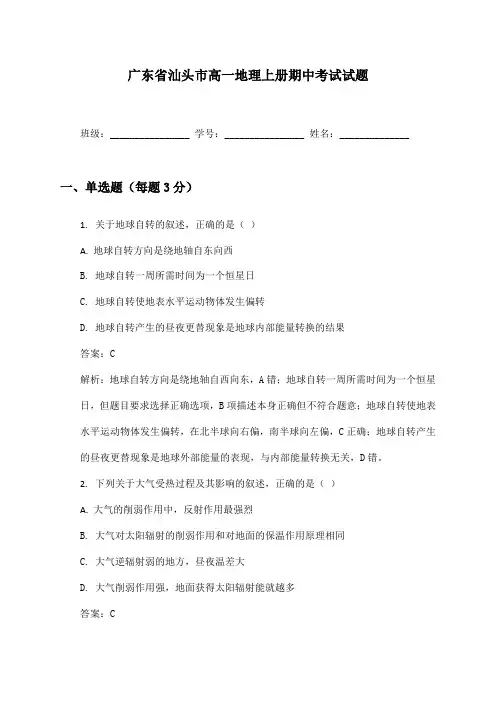 广东省汕头市高一地理上册期中考试试题

班级：________________ 学号：________________ 姓名：______________

一、单选题（每题3分）

1. 关于地球自转的叙述，正确的是（ ）

A. 地球自转方向是绕地轴自东向西

B. 地球自转一周所需时间为一个恒星日

C. 地球自转使地表水平运动物体发生偏转

D. 地球自转产生的昼夜更替现象是地球内部能量转换的结果

答案：C

解析：地球自转方向是绕地轴自西向东，A错；地球自转一周所需时间为一个恒星日，但题目要求选择正确选项，B项描述本身正确但不符合题意；地球自转使地表水平运动物体发生偏转，在北半球向右偏，南半球向左偏，C正确；地球自转产生的昼夜更替现象是地球外部能量的表现，与内部能量转换无关，D错。

2. 下列关于大气受热过程及其影响的叙述，正确的是（ ）

A. 大气的削弱作用中，反射作用最强烈

B. 大气对太阳辐射的削弱作用和对地面的保温作用原理相同

C. 大气逆辐射弱的地方，昼夜温差大

D. 大气削弱作用强，地面获得太阳辐射能就越多

答案：C